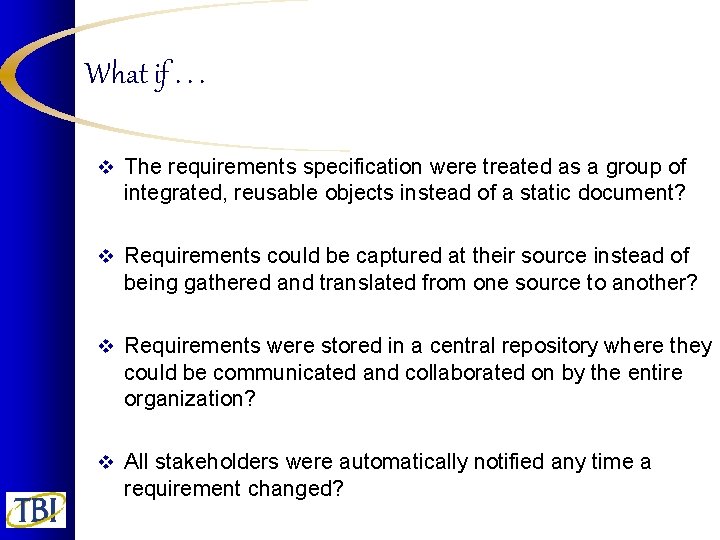 What if . . .

❖ The requirements specification were treated as a group of integrated, reusable objects instead of a static document?

❖ Requirements could be captured at their source instead of being gathered and translated from one source to another?

❖ Requirements were stored in a central repository where they could be communicated and collaborated on by the entire organization?

❖ All stakeholders were automatically notified any time a requirement changed?

TBI